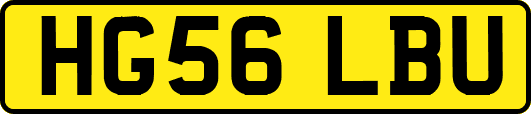 HG56 LBU